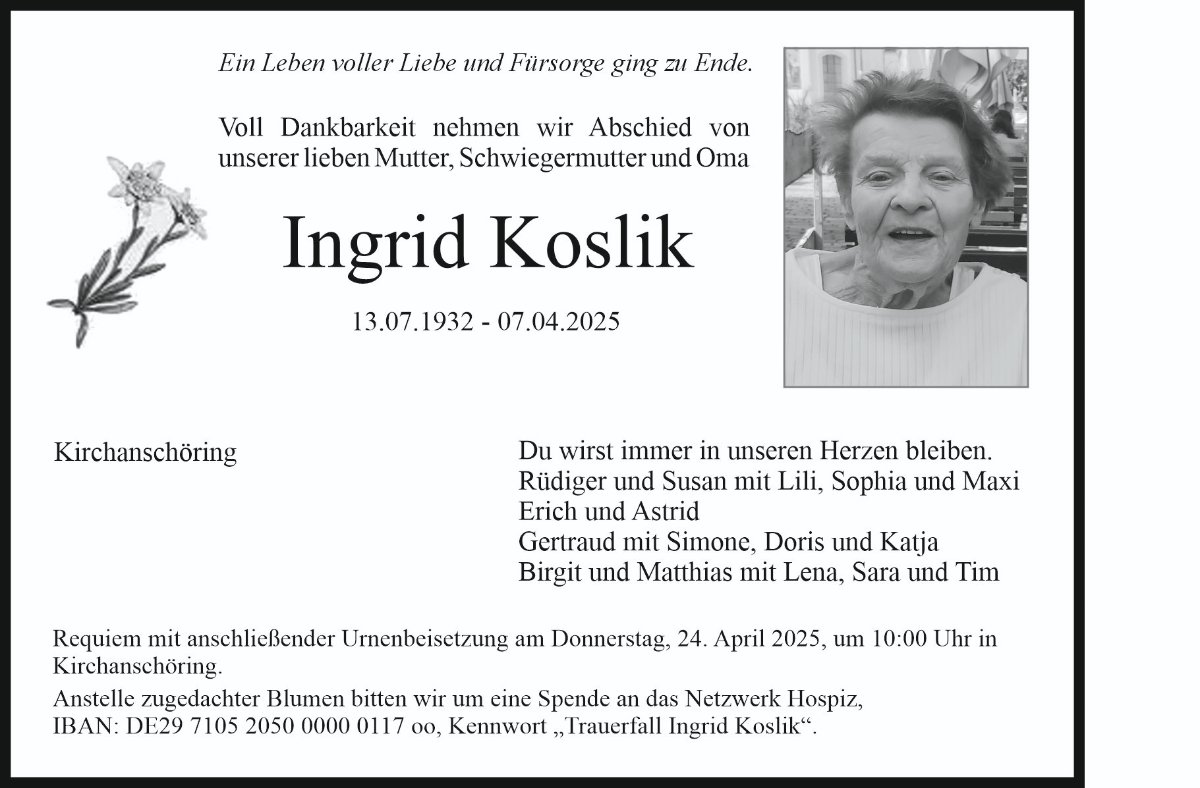 Ein Leben voller Liebe und Fürsorge ging zu Ende.

Voll Dankbarkeit nehmen wir Abschied von unserer lieben Mutter, Schwiegermutter und Oma

Ingrid Koslik

13.07.1932 - 07.04.2025

Kirchanschöring

Du wirst immer in unseren Herzen bleiben.
Rüdiger und Susan mit Lili, Sophia und Maxi
Erich und Astrid
Gertraud mit Simone, Doris und Katja
Birgit und Matthias mit Lena, Sara und Tim

Requiem mit anschließender Urnenbeisetzung am Donnerstag, 24. April 2025, um 10:00 Uhr in Kirchanschöring.

Anstelle zugedachter Blumen bitten wir um eine Spende an das Netzwerk Hospiz, IBAN: DE29 7105 2050 0000 0117 oo, Kennwort „Trauerfall Ingrid Koslik“.